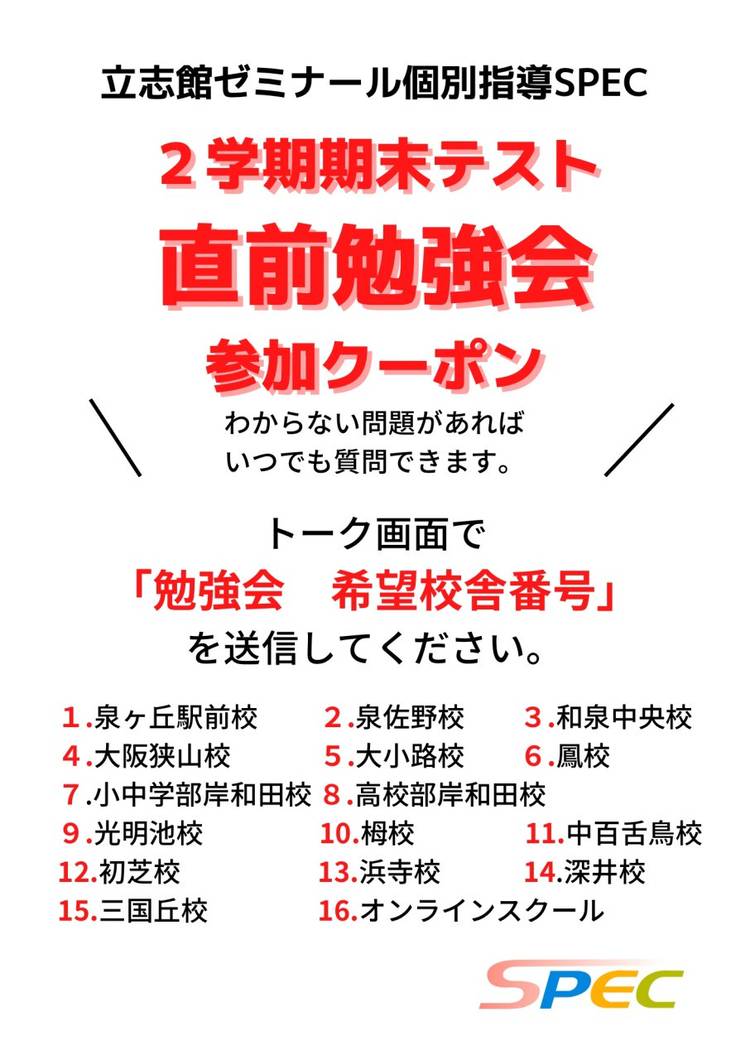 立志館ゼミナール個別指導SPEC

2学期期末テスト

直前勉強会

参加クーポン

わからない問題があれば
いつでも質問できます。

トーク画面で
「勉強会　希望校舎番号」
を送信してください。

1.泉ヶ丘駅前校 2.泉佐野校 3.和泉中央校
4.大阪狭山校 5.大小路校 6.鳳校
7.小中学部岸和田校 8.高校部岸和田校
9.光明池校 10.栂校 11.中百舌鳥校
12.初芝校 13.浜寺校 14.深井校
15.三国丘校 16.オンラインスクール

SPEC